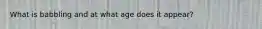 What is babbling and at what age does it appear?